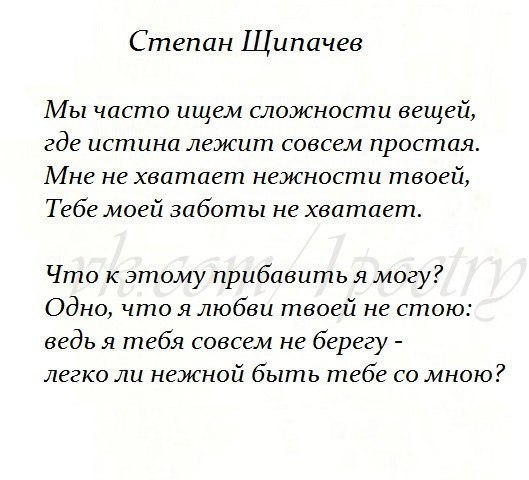 Степан Щипачев

Мы часто ищем сложности вещей,
где истина лежит совсем простая.
Мне не хватает нежности твоей,
Тебе моей заботы не хватает.

Что к этому прибавить я могу?
Одно, что я любви твоей не стою:
ведь я тебя совсем не берегу -
легко ли нежной быть тебе со мною?

vk.com/1poetry